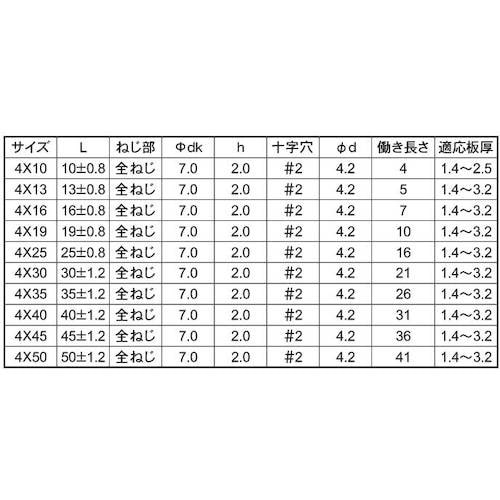 | サイズ | L | ねじ部 | Φdk | h | 十字穴 | φd | 働き長さ | 適応板厚 |
|---|---|---|---|---|---|---|---|---|
| 4X10 | 10±0.8 | 全ねじ | 7.0 | 2.0 | #2 | 4.2 | 4 | 1.4～2.5 |
| 4X13 | 13±0.8 | 全ねじ | 7.0 | 2.0 | #2 | 4.2 | 5 | 1.4～3.2 |
| 4X16 | 16±0.8 | 全ねじ | 7.0 | 2.0 | #2 | 4.2 | 7 | 1.4～3.2 |
| 4X19 | 19±0.8 | 全ねじ | 7.0 | 2.0 | #2 | 4.2 | 10 | 1.4～3.2 |
| 4X25 | 25±0.8 | 全ねじ | 7.0 | 2.0 | #2 | 4.2 | 16 | 1.4～3.2 |
| 4X30 | 30±1.2 | 全ねじ | 7.0 | 2.0 | #2 | 4.2 | 21 | 1.4～3.2 |
| 4X35 | 35±1.2 | 全ねじ | 7.0 | 2.0 | #2 | 4.2 | 26 | 1.4～3.2 |
| 4X40 | 40±1.2 | 全ねじ | 7.0 | 2.0 | #2 | 4.2 | 31 | 1.4～3.2 |
| 4X45 | 45±1.2 | 全ねじ | 7.0 | 2.0 | #2 | 4.2 | 36 | 1.4～3.2 |
| 4X50 | 50±1.2 | 全ねじ | 7.0 | 2.0 | #2 | 4.2 | 41 | 1.4～3.2 |